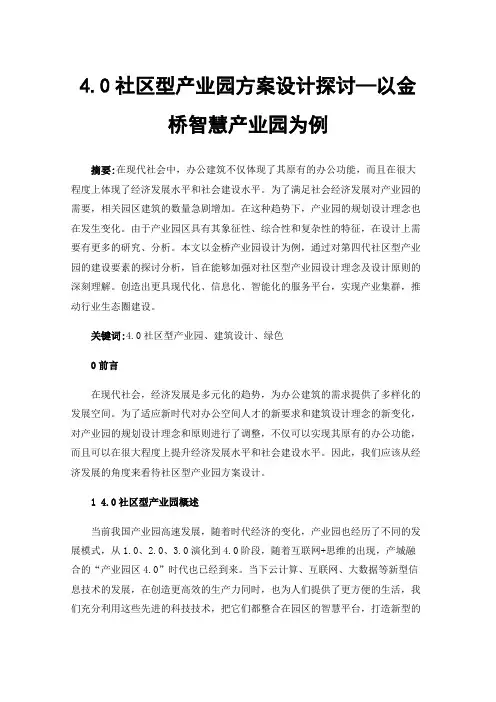 4.0社区型产业园方案设计探讨—以金桥智慧产业园为例

摘要:在现代社会中，办公建筑不仅体现了其原有的办公功能，而且在很大程度上体现了经济发展水平和社会建设水平。为了满足社会经济发展对产业园的需要，相关园区建筑的数量急剧增加。在这种趋势下，产业园的规划设计理念也在发生变化。由于产业园区具有其象征性、综合性和复杂性的特征，在设计上需要有更多的研究、分析。本文以金桥产业园设计为例，通过对第四代社区型产业园的建设要素的探讨分析，旨在能够加强对社区型产业园设计理念及设计原则的深刻理解。创造出更具现代化、信息化、智能化的服务平台，实现产业集群，推动行业生态圈建设。

关键词:4.0社区型产业园、建筑设计、绿色

0前言

在现代社会，经济发展是多元化的趋势，为办公建筑的需求提供了多样化的发展空间。为了适应新时代对办公空间人才的新要求和建筑设计理念的新变化，对产业园的规划设计理念和原则进行了调整，不仅可以实现其原有的办公功能，而且可以在很大程度上提升经济发展水平和社会建设水平。因此，我们应该从经济发展的角度来看待社区型产业园方案设计。

1 4.0社区型产业园概述

当前我国产业园高速发展，随着时代经济的变化，产业园也经历了不同的发展模式，从1.0、2.0、3.0演化到4.0阶段，随着互联网+思维的出现，产城融合的“产业园区4.0”时代也已经到来。当下云计算、互联网、大数据等新型信息技术的发展，在创造更高效的生产力同时，也为人们提供了更方便的生活，我们充分利用这些先进的科技技术，把它们都整合在园区的智慧平台，打造新型的